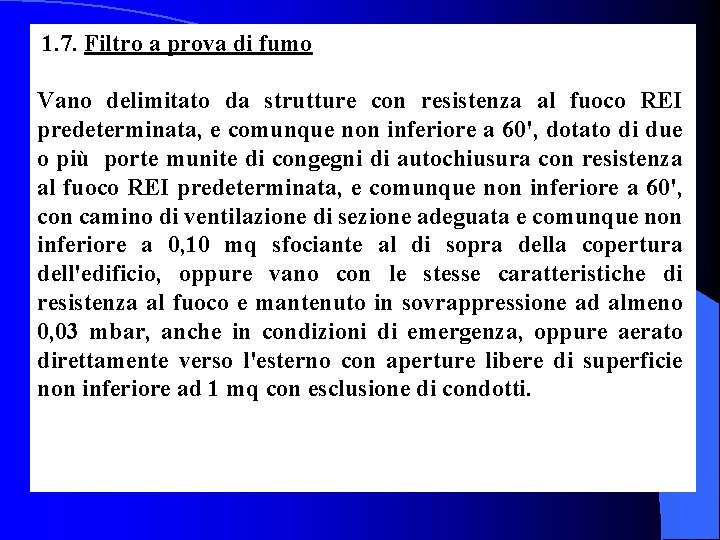 1.7. Filtro a prova di fumo

Vano delimitato da strutture con resistenza al fuoco REI predeterminata, e comunque non inferiore a 60', dotato di due o più porte munite di congegni di autochiusura con resistenza al fuoco REI predeterminata, e comunque non inferiore a 60', con camino di ventilazione di sezione adeguata e comunque non inferiore a 0,10 mq sfociante al di sopra della copertura dell'edificio, oppure vano con le stesse caratteristiche di resistenza al fuoco e mantenuto in sovrappressione ad almeno 0,03 mbar, anche in condizioni di emergenza, oppure aerato direttamente verso l'esterno con aperture libere di superficie non inferiore ad 1 mq con esclusione di condotti.